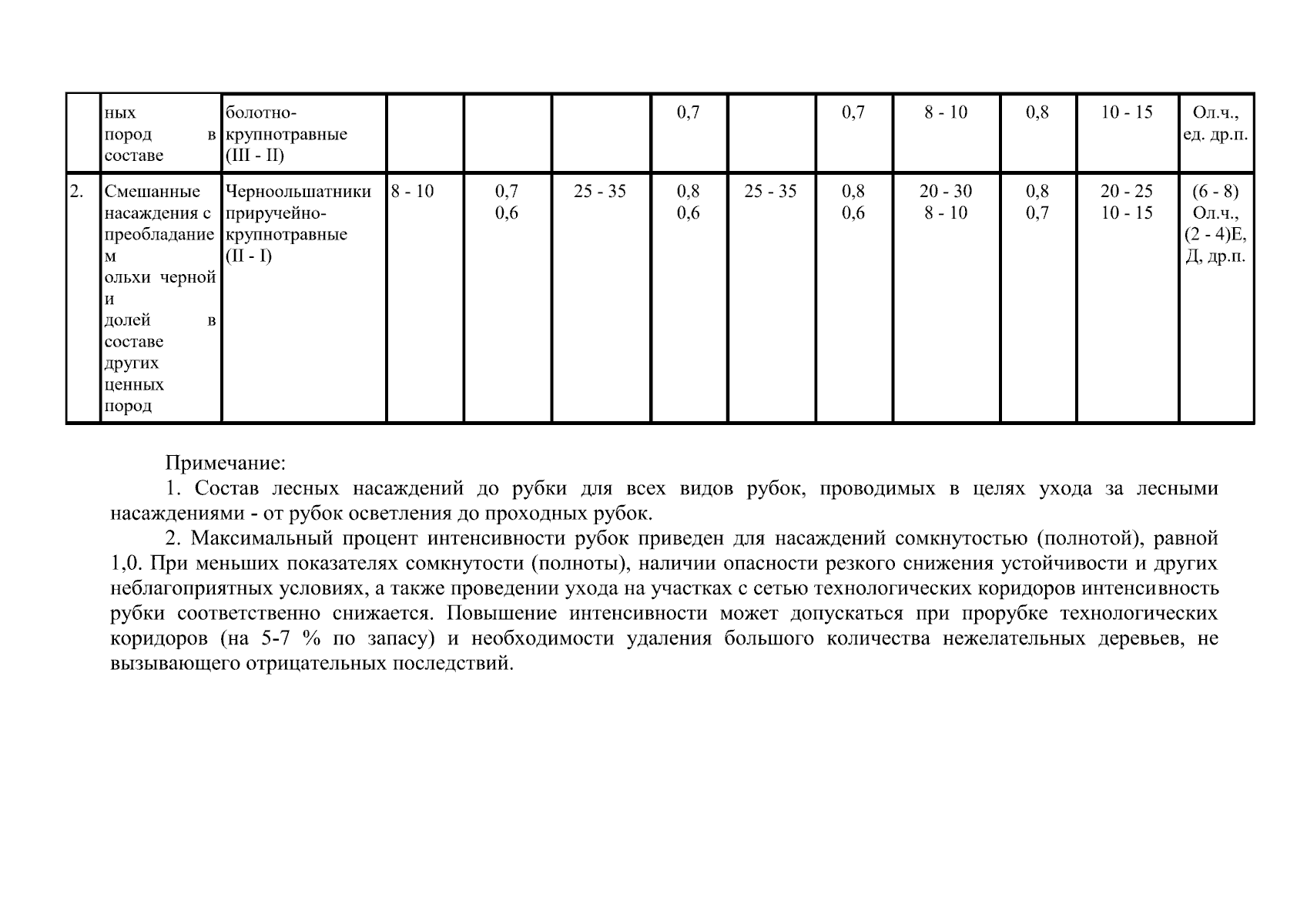 |  | ных пород в составе | болотно-крупнотравные (III - II) |  |  |  | 0,7 |  | 0,7 | 8 - 10 | 0,8 | 10 - 15 | Ол.ч., ед. др.п. |
|---|---|---|---|---|---|---|---|---|---|---|---|---|
| 2. | Смешанные насаждения с преобладанием ольхи черной и долей в составе других ценных пород | Черноольшатники приручейно-крупнотравные (II - I) | 8 - 10 | 0,7 0,6 | 25 - 35 | 0,8 0,6 | 25 - 35 | 0,8 0,6 | 20 - 30 8 - 10 | 0,8 0,7 | 20 - 25 10 - 15 | (6 - 8) Ол.ч., (2 - 4)Е, Д, др.п. |

Примечание:

1. Состав лесных насаждений до рубки для всех видов рубок, проводимых в целях ухода за лесными насаждениями - от рубок осветления до проходных рубок.

2. Максимальный процент интенсивности рубок приведен для насаждений сомкнутостью (полнотой), равной 1,0. При меньших показателях сомкнутости (полноты), наличии опасности резкого снижения устойчивости и других неблагоприятных условиях, а также проведении ухода на участках с сетью технологических коридоров интенсивность рубки соответственно снижается. Повышение интенсивности может допускаться при прорубке технологических коридоров (на 5-7 % по запасу) и необходимости удаления большого количества нежелательных деревьев, не вызывающего отрицательных последствий.